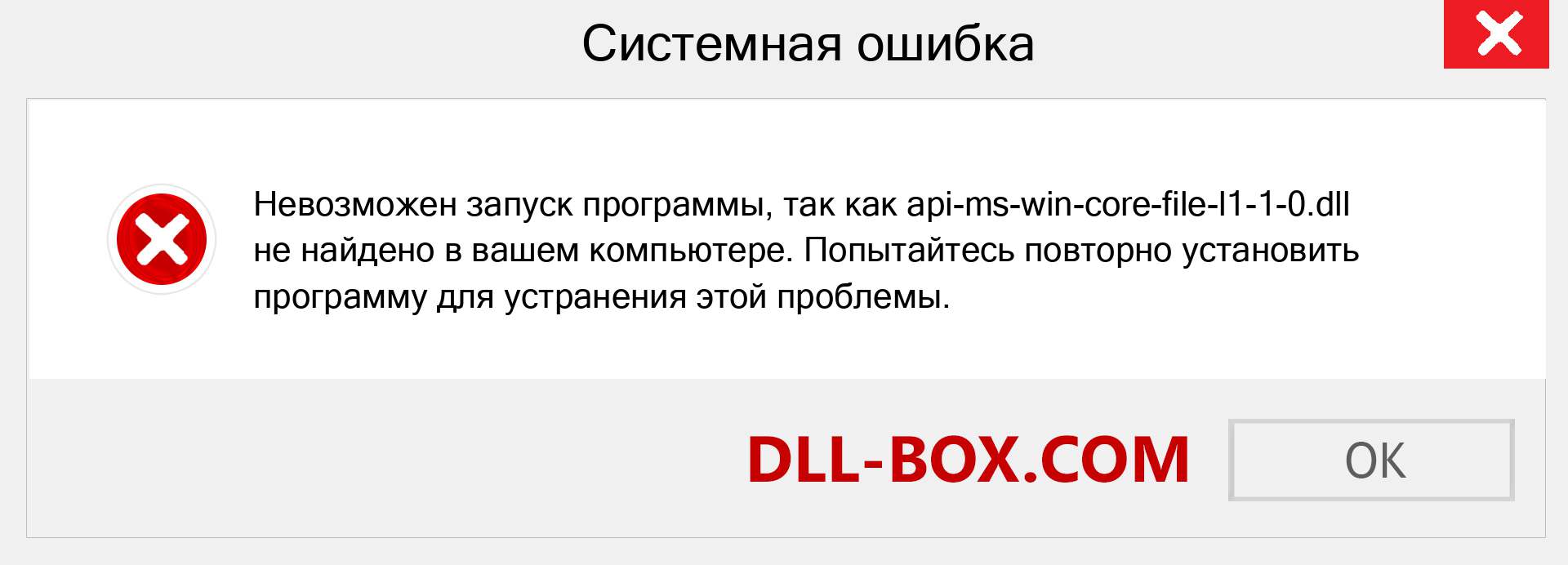 Системная ошибка

Невозможен запуск программы, так как api-ms-win-core-file-l1-1-0.dll не найдено в вашем компьютере. Попытайтесь повторно установить программу для устранения этой проблемы.

DLL-BOX.COM

OK